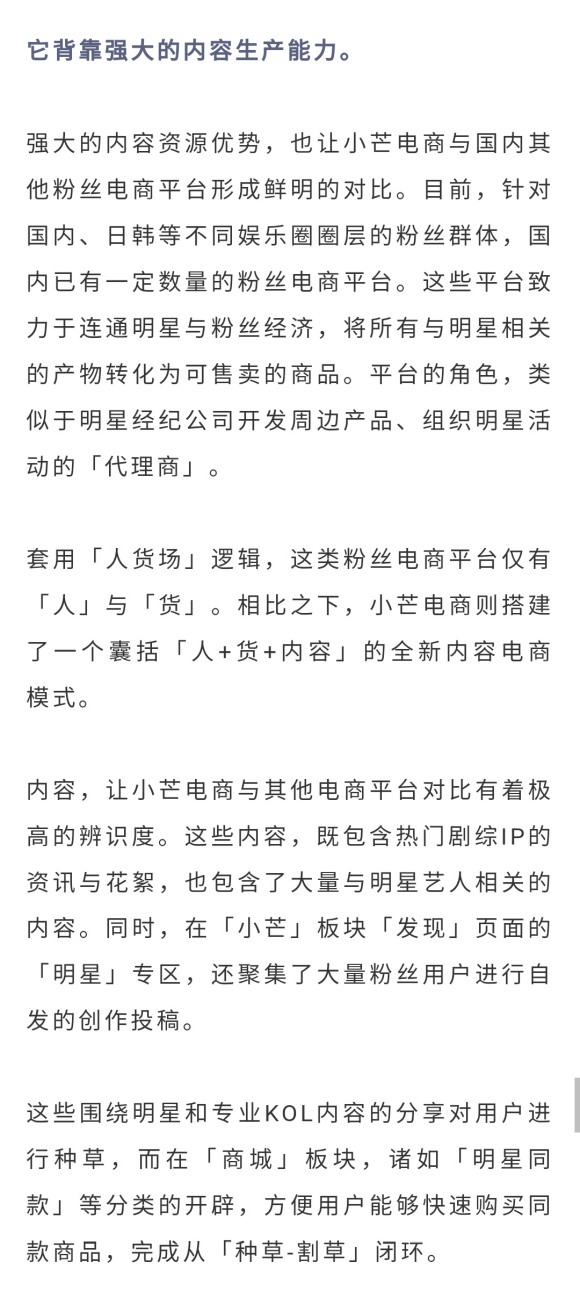 它背靠强大的内容生产能力。

强大的内容资源优势，也让小芒电商与国内其他粉丝电商平台形成鲜明的对比。目前，针对国内、日韩等不同娱乐圈圈层的粉丝群体，国内已有一定数量的粉丝电商平台。这些平台致力于连通明星与粉丝经济，将所有与明星相关的产物转化为可售卖的商品。平台的角色，类似于明星经纪公司开发周边产品、组织明星活动的「代理商」。

套用「人货场」逻辑，这类粉丝电商平台仅有「人」与「货」。相比之下，小芒电商则搭建了一个囊括「人+货+内容」的全新内容电商模式。

内容，让小芒电商与其他电商平台对比有着极高的辨识度。这些内容，既包含热门剧综IP的资讯与花絮，也包含了大量与明星艺人相关的内容。同时，在「小芒」板块「发现」页面的「明星」专区，还聚集了大量粉丝用户进行自发的创作投稿。

这些围绕明星和专业KOL内容的分享对用户进行种草，而在「商城」板块，诸如「明星同款」等分类的开辟，方便用户能够快速购买同款商品，完成从「种草-割草」闭环。